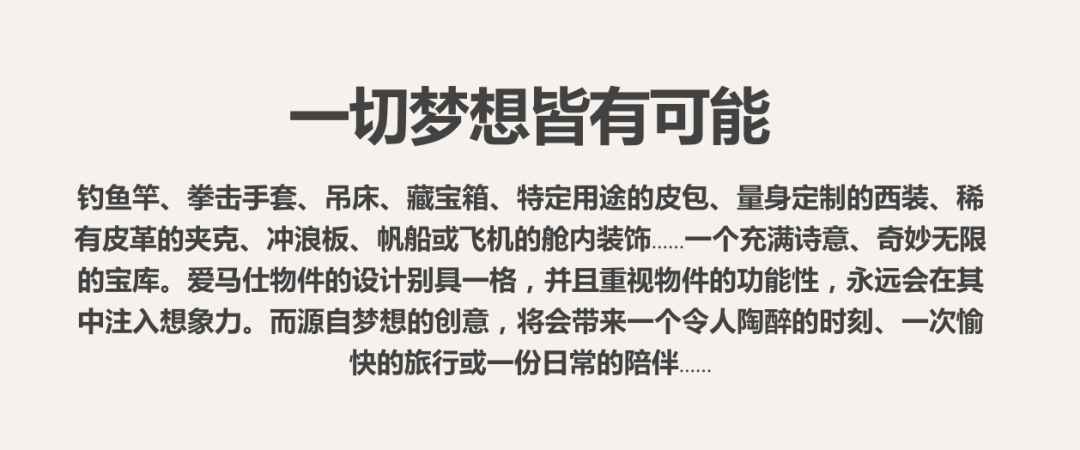 一切梦想皆有可能

钓鱼竿、拳击手套、吊床、藏宝箱、特定用途的皮包、量身定制的西装、稀有皮革的夹克、冲浪板、帆船或飞机的舱内装饰……一个充满诗意、奇妙无限的宝库。爱马仕物件的设计别具一格，并且重视物件的功能性，永远会在其中注入想象力。而源自梦想的创意，将会带来一个令人陶醉的时刻、一次愉快的旅行或一份日常的陪伴……